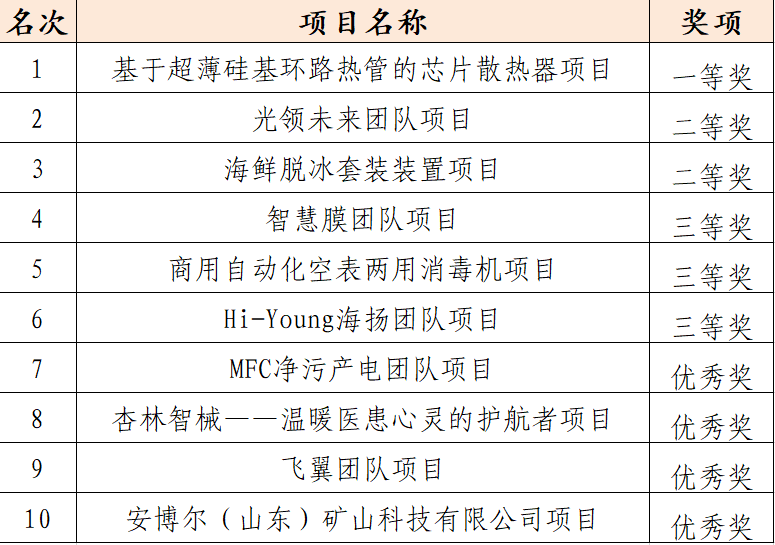 | 名次 | 项目名称 | 奖项 |
|---|---|---|
| 1 | 基于超薄硅基环路热管的芯片散热器项目 | 一等奖 |
| 2 | 光领未来团队项目 | 二等奖 |
| 3 | 海鲜脱冰套装装置项目 | 二等奖 |
| 4 | 智慧膜团队项目 | 三等奖 |
| 5 | 商用自动化空表两用消毒机项目 | 三等奖 |
| 6 | Hi-Young海扬团队项目 | 三等奖 |
| 7 | MFC净污产电团队项目 | 优秀奖 |
| 8 | 杏林智械——温暖医患心灵的护航者项目 | 优秀奖 |
| 9 | 飞翼团队项目 | 优秀奖 |
| 10 | 安博尔（山东）矿山科技有限公司项目 | 优秀奖 |